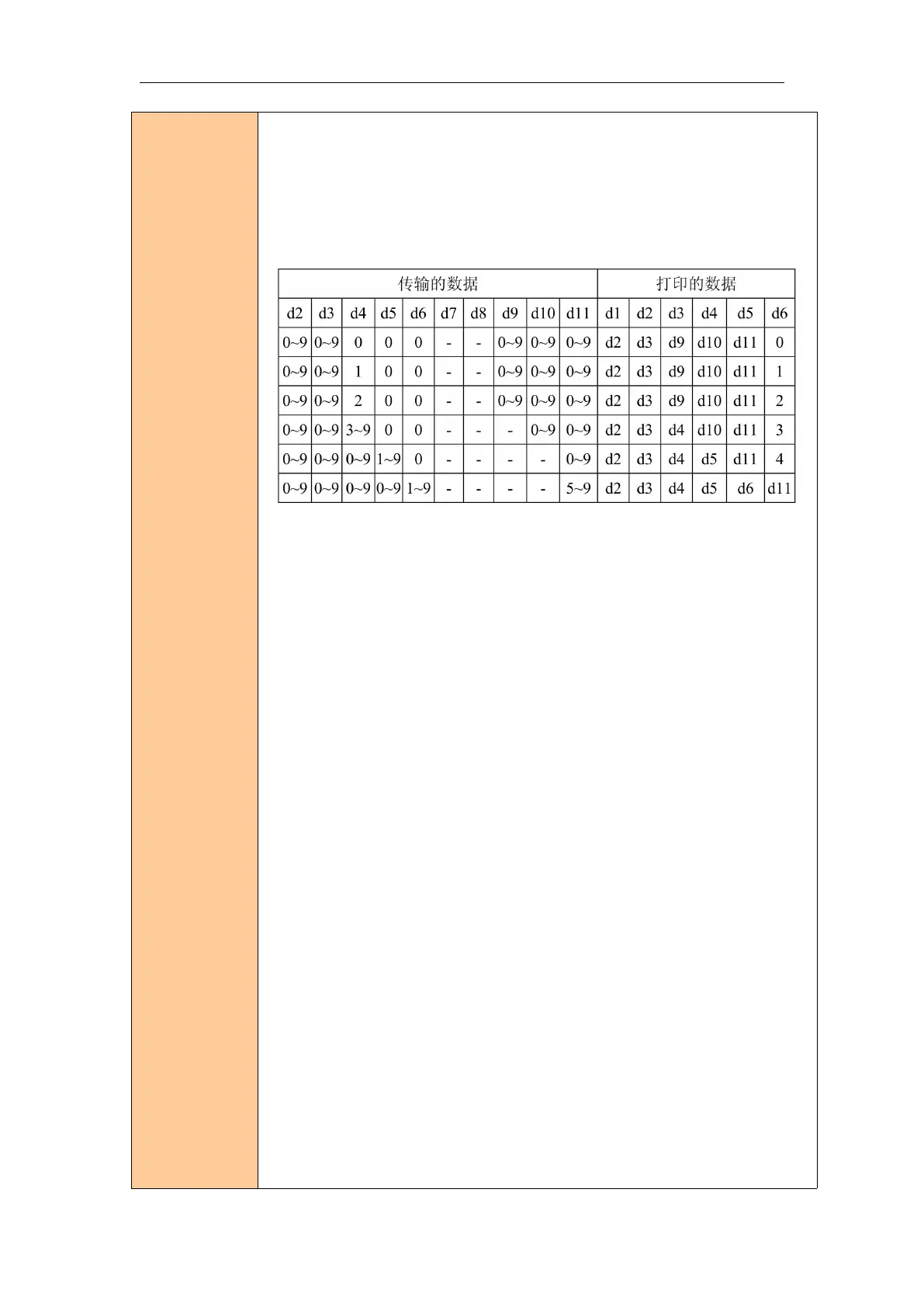 | 传输的数据 | | | | | | | | | | 打印的数据 | | | | | |
|---|---|---|---|---|---|---|---|---|---|---|---|---|---|---|---|
| d2 | d3 | d4 | d5 | d6 | d7 | d8 | d9 | d10 | d11 | d1 | d2 | d3 | d4 | d5 | d6 |
| 0~9 | 0~9 | 0 | 0 | 0 | - | - | 0~9 | 0~9 | 0~9 | d2 | d3 | d9 | d10 | d11 | 0 |
| 0~9 | 0~9 | 1 | 0 | 0 | - | - | 0~9 | 0~9 | 0~9 | d2 | d3 | d9 | d10 | d11 | 1 |
| 0~9 | 0~9 | 2 | 0 | 0 | - | - | 0~9 | 0~9 | 0~9 | d2 | d3 | d9 | d10 | d11 | 2 |
| 0~9 | 0~9 | 3~9 | 0 | 0 | - | - | - | 0~9 | 0~9 | d2 | d3 | d4 | d10 | d11 | 3 |
| 0~9 | 0~9 | 0~9 | 1~9 | 0 | - | - | - | - | 0~9 | d2 | d3 | d4 | d5 | d11 | 4 |
| 0~9 | 0~9 | 0~9 | 0~9 | 1~9 | - | - | - | - | 5~9 | d2 | d3 | d4 | d5 | d6 | d11 |